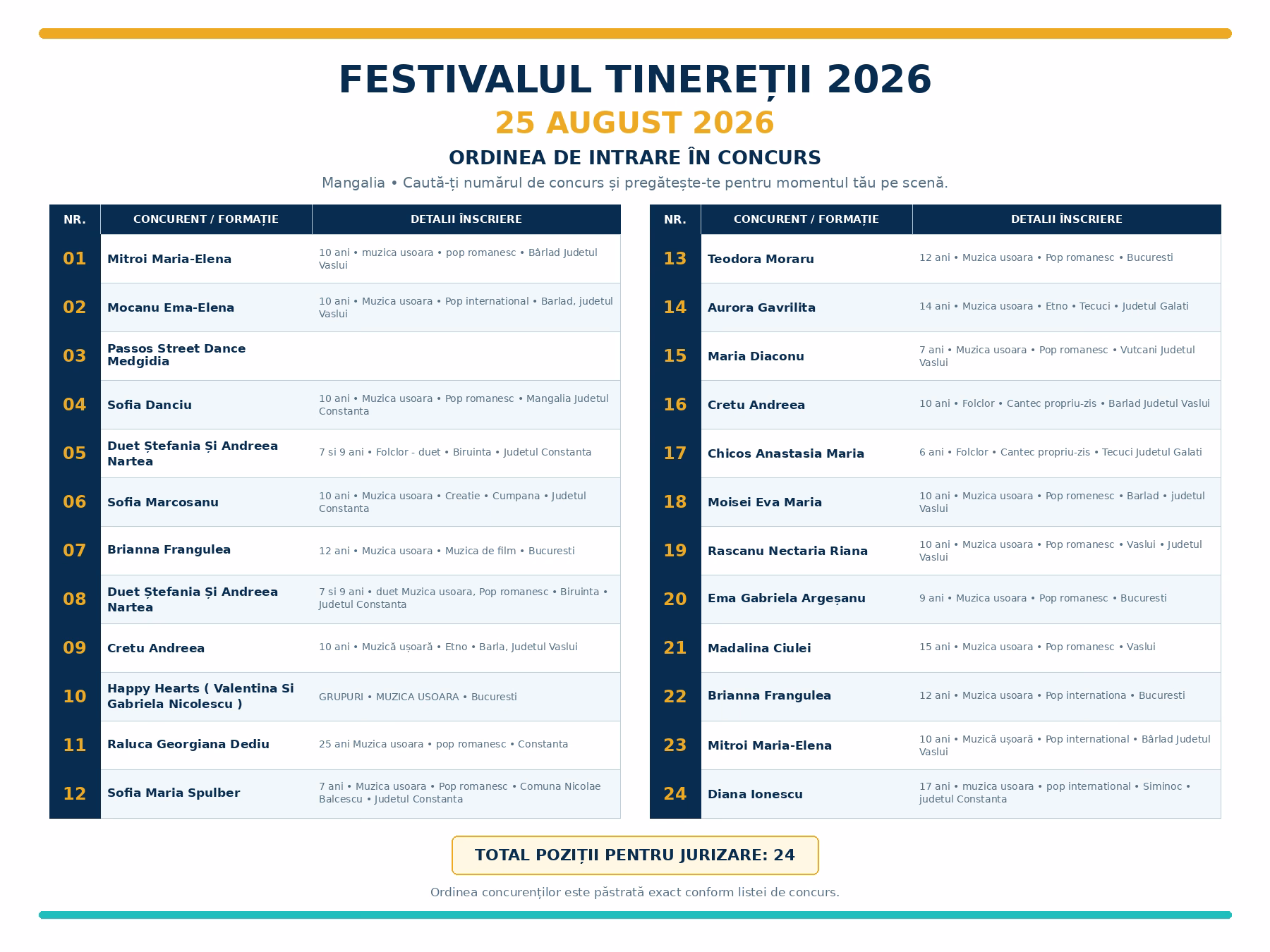 FESTIVALUL TINEREȚII 2026
25 AUGUST 2026
ORDINEA DE INTRARE ÎN CONCURS
Mangalia • Caută-ți numărul de concurs și pregătește-te pentru momentul tău pe scenă.

| NR. | CONCURENT / FORMAȚIE | DETALII ÎNSCRIERE |
|---|---|---|
| 01 | Mitroi Maria-Elena | 10 ani • muzica usoara • pop romanesc • Bârlad Judetul Vaslui |
| 02 | Mocanu Ema-Elena | 10 ani • Muzica usoara • Pop international • Barlad, judetul Vaslui |
| 03 | Passos Street Dance Medgidia | |
| 04 | Sofia Danciu | 10 ani • Muzica usoara • Pop romanesc • Mangalia Judetul Constanta |
| 05 | Duet Ștefania Și Andreea Nartea | 7 si 9 ani • Folclor - duet • Biruinta • Judetul Constanta |
| 06 | Sofia Marcosanu | 10 ani • Muzica usoara • Creatie • Cumpana • Judetul Constanta |
| 07 | Brianna Frangulea | 12 ani • Muzica usoara • Muzica de film • Bucuresti |
| 08 | Duet Ștefania Și Andreea Nartea | 7 si 9 ani • duet Muzica usoara, Pop romanesc • Biruinta • Judetul Constanta |
| 09 | Cretu Andreea | 10 ani • Muzică ușoară • Etno • Barla, Judetul Vaslui |
| 10 | Happy Hearts ( Valentina Si Gabriela Nicolescu ) | GRUPURI • MUZICA USOARA • Bucuresti |
| 11 | Raluca Georgiana Dediu | 25 ani Muzica usoara • pop romanesc • Constanta |
| 12 | Sofia Maria Spulber | 7 ani • Muzica usoara • Pop romanesc • Comuna Nicolae Balcescu • Judetul Constanta |

| NR. | CONCURENT / FORMAȚIE | DETALII ÎNSCRIERE |
|---|---|---|
| 13 | Teodora Moraru | 12 ani • Muzica usoara • Pop romanesc • Bucuresti |
| 14 | Aurora Gavrilita | 14 ani • Muzica usoara • Etno • Tecuci • Judetul Galati |
| 15 | Maria Diaconu | 7 ani • Muzica usoara • Pop romanesc • Vutcani Judetul Vaslui |
| 16 | Cretu Andreea | 10 ani • Folclor • Cantec propriu-zis • Barlad Judetul Vaslui |
| 17 | Chicos Anastasia Maria | 6 ani • Folclor • Cantec propriu-zis • Tecuci Judetul Galati |
| 18 | Moisei Eva Maria | 10 ani • Muzica usoara • Pop romenesc • Barlad • judetul Vaslui |
| 19 | Rascanu Nectaria Riana | 10 ani • Muzica usoara • Pop romanesc • Vaslui • Judetul Vaslui |
| 20 | Ema Gabriela Argeșanu | 9 ani • Muzica usoara • Pop romanesc • Bucuresti |
| 21 | Madalina Ciulei | 15 ani • Muzica usoara • Pop romanesc • Vaslui |
| 22 | Brianna Frangulea | 12 ani • Muzica usoara • Pop internationa • Bucuresti |
| 23 | Mitroi Maria-Elena | 10 ani • Muzică ușoară • Pop international • Bârlad Judetul Vaslui |
| 24 | Diana Ionescu | 17 ani • muzica usoara • pop international • Siminoc • judetul Constanta |

TOTAL POZIȚII PENTRU JURIZARE: 24

Ordinea concurenților este păstrată exact conform listei de concurs.